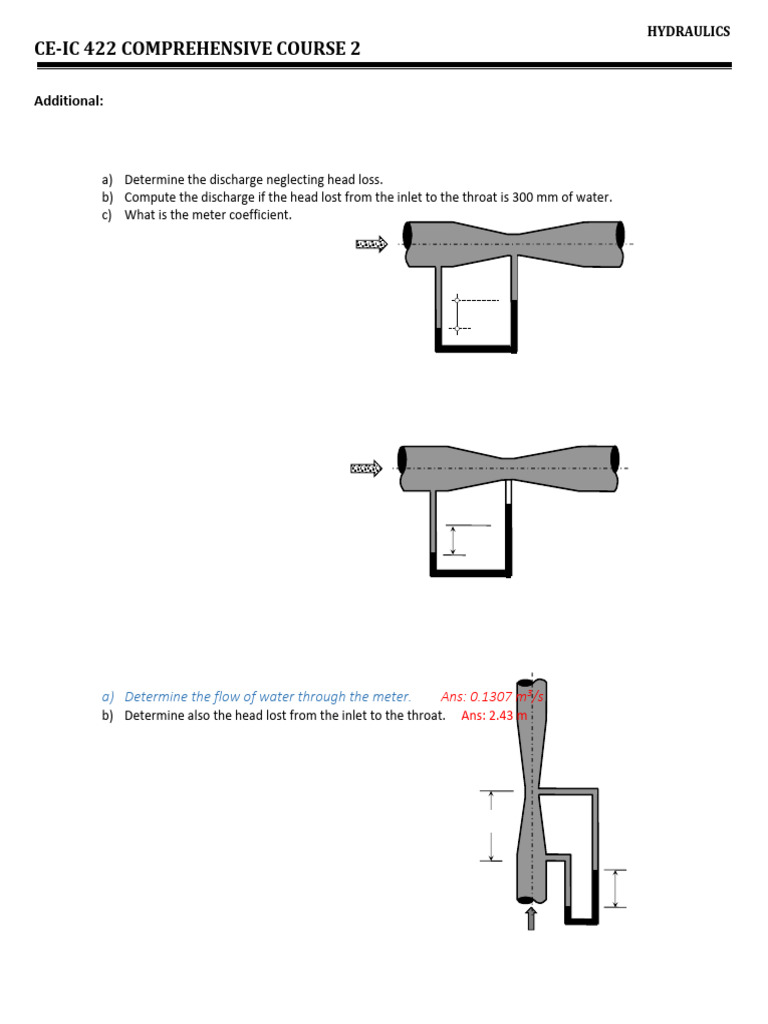 HYDRAULICS

CE-IC 422 COMPREHENSIVE COURSE 2

Additional:

a) Determine the discharge neglecting head loss.
b) Compute the discharge if the head lost from the inlet to the throat is 300 mm of water.
c) What is the meter coefficient.

a) Determine the flow of water through the meter. Ans: 0.1307 $m^3/s$
b) Determine also the head lost from the inlet to the throat. Ans: 2.43 m